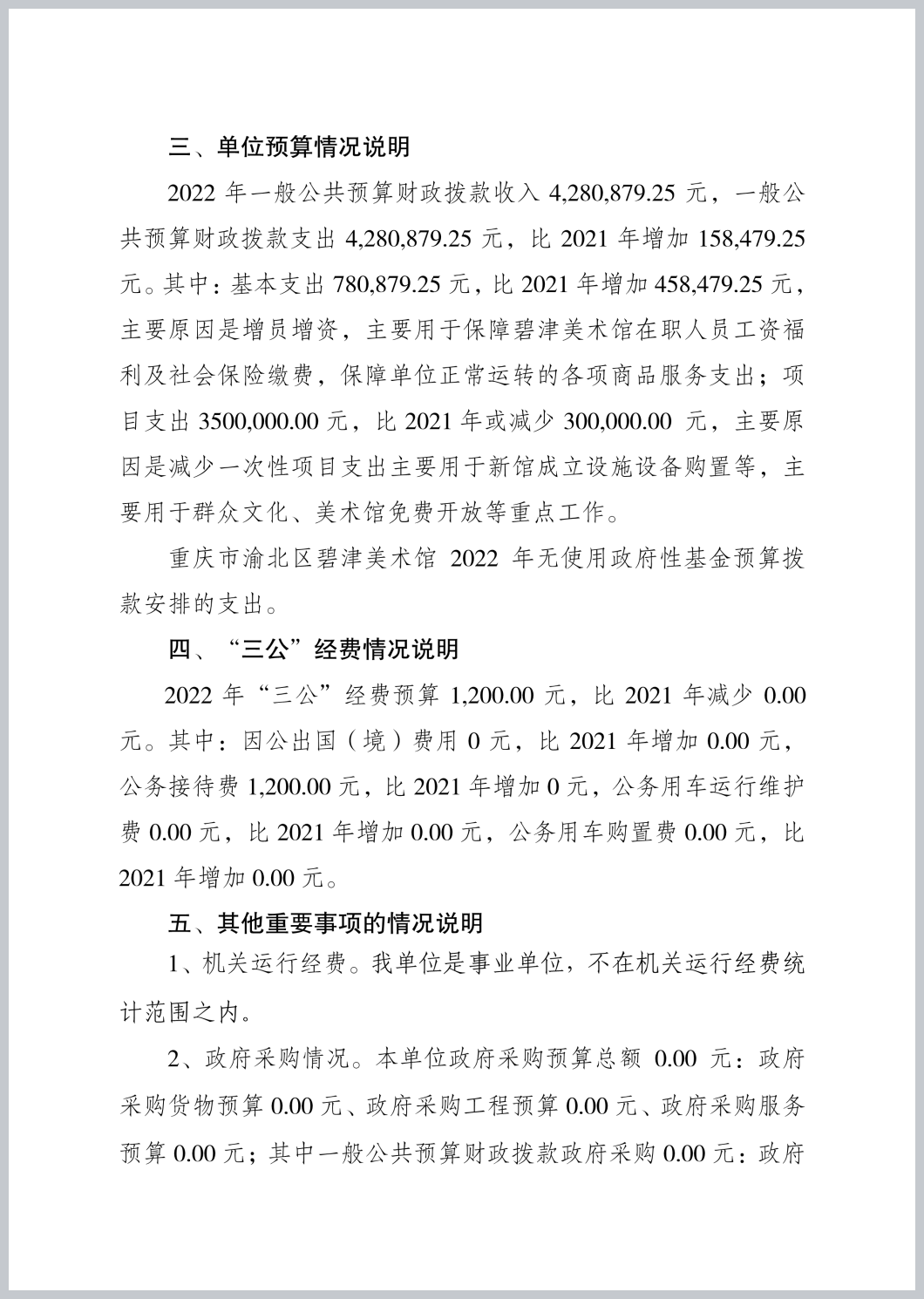 三、单位预算情况说明

2022 年一般公共预算财政拨款收入 4,280,879.25 元，一般公共预算财政拨款支出 4,280,879.25 元，比 2021 年增加 158,479.25 元。其中：基本支出 780,879.25 元，比 2021 年增加 458,479.25 元，主要原因是增员增资，主要用于保障碧津美术馆在职人员工资福利及社会保险缴费，保障单位正常运转的各项商品服务支出；项目支出 3500,000.00 元，比 2021 年或减少 300,000.00 元，主要原因是减少一次性项目支出主要用于新馆成立设施设备购置等，主要用于群众文化、美术馆免费开放等重点工作。

重庆市渝北区碧津美术馆 2022 年无使用政府性基金预算拨款安排的支出。

四、“三公”经费情况说明

2022 年“三公”经费预算 1,200.00 元，比 2021 年减少 0.00 元。其中：因公出国（境）费用 0 元，比 2021 年增加 0.00 元，公务接待费 1,200.00 元，比 2021 年增加 0 元，公务用车运行维护费 0.00 元，比 2021 年增加 0.00 元，公务用车购置费 0.00 元，比 2021 年增加 0.00 元。

五、其他重要事项的情况说明

1、机关运行经费。我单位是事业单位，不在机关运行经费统计范围之内。

2、政府采购情况。本单位政府采购预算总额 0.00 元：政府采购货物预算 0.00 元、政府采购工程预算 0.00 元、政府采购服务预算 0.00 元；其中一般公共预算财政拨款政府采购 0.00 元：政府